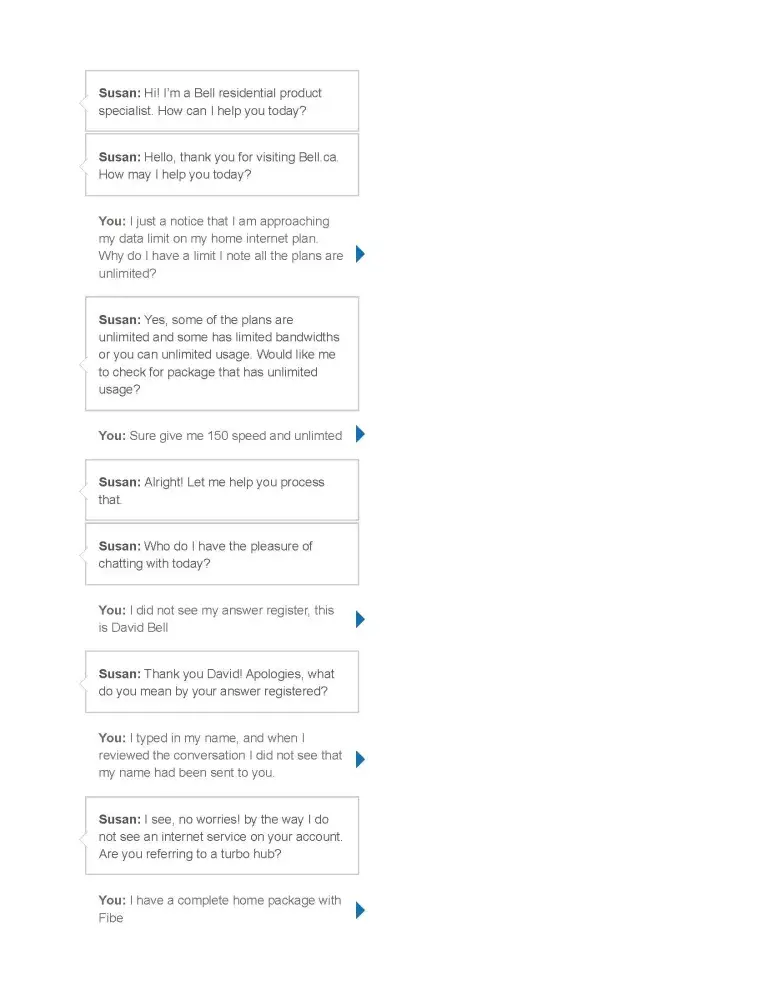 Susan: Hi! I'm a Bell residential product specialist. How can I help you today?

Susan: Hello, thank you for visiting Bell.ca. How may I help you today?

You: I just a notice that I am approaching my data limit on my home internet plan. Why do I have a limit I note all the plans are unlimited?

Susan: Yes, some of the plans are unlimited and some has limited bandwidths or you can unlimited usage. Would like me to check for package that has unlimited usage?

You: Sure give me 150 speed and unlimted

Susan: Alright! Let me help you process that.

Susan: Who do I have the pleasure of chatting with today?

You: I did not see my answer register, this is David Bell

Susan: Thank you David! Apologies, what do you mean by your answer registered?

You: I typed in my name, and when I reviewed the conversation I did not see that my name had been sent to you.

Susan: I see, no worries! by the way I do not see an internet service on your account. Are you referring to a turbo hub?

You: I have a complete home package with Fibe